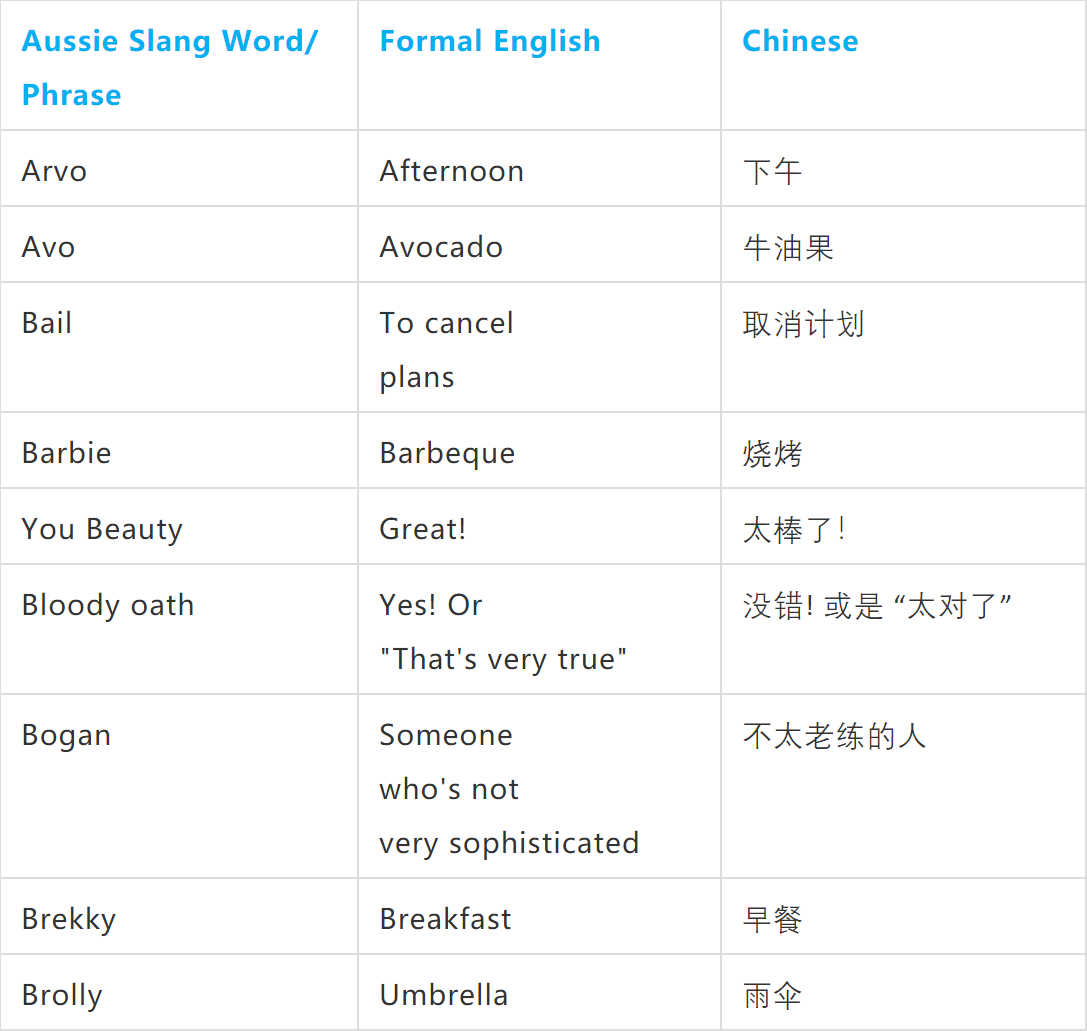 | Aussie Slang Word/ Phrase | Formal English | Chinese |
|---|---|---|
| Arvo | Afternoon | 下午 |
| Avo | Avocado | 牛油果 |
| Bail | To cancel plans | 取消计划 |
| Barbie | Barbeque | 烧烤 |
| You Beauty | Great! | 太棒了! |
| Bloody oath | Yes! Or "That's very true" | 没错!或是“太对了” |
| Bogan | Someone who's not very sophisticated | 不太老练的人 |
| Brekky | Breakfast | 早餐 |
| Brolly | Umbrella | 雨伞 |